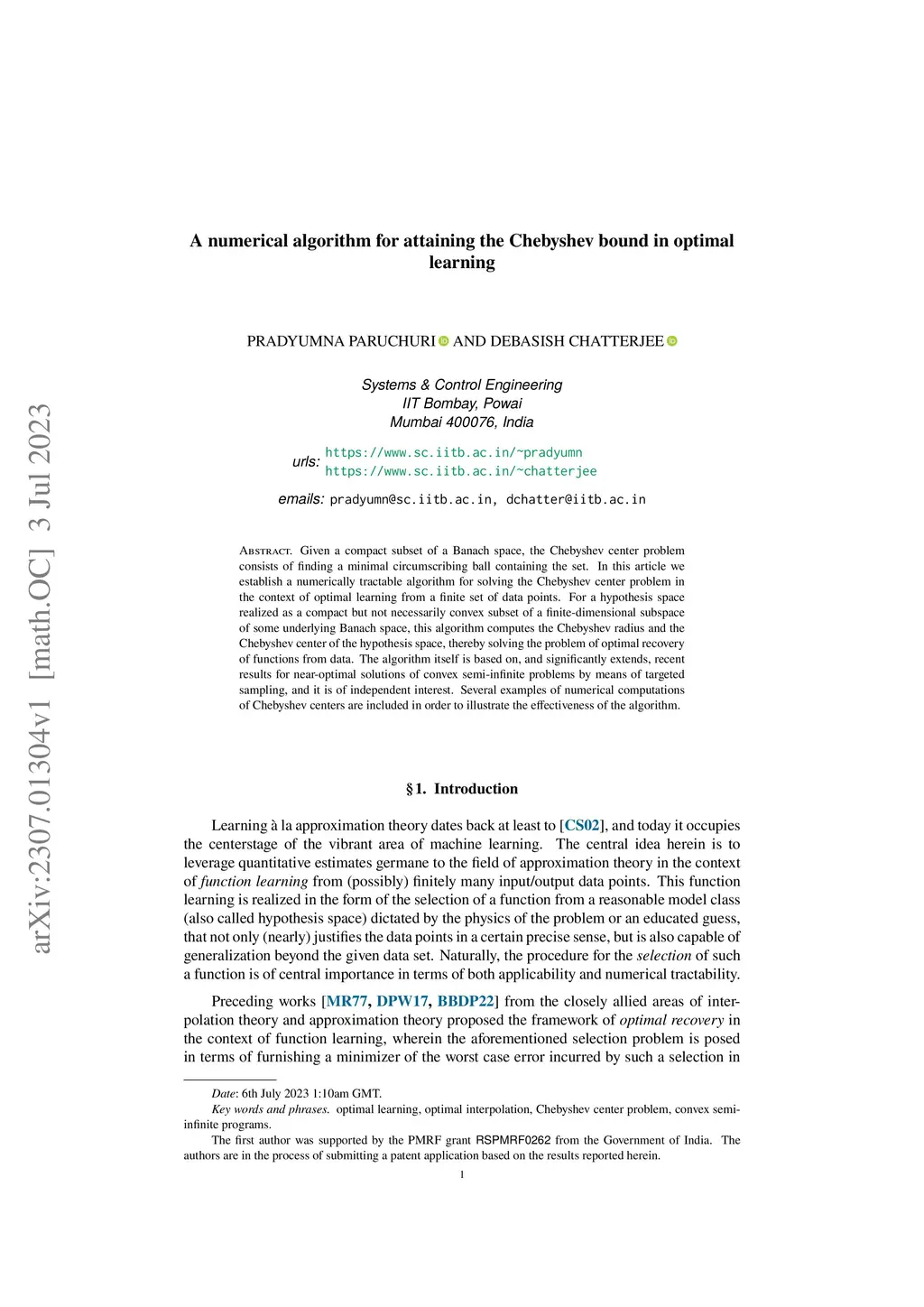 arXiv:2307.01304v1 [math.OC] 3 Jul 2023

A numerical algorithm for attaining the Chebyshev bound in optimal learning

PRADYUMNA PARUCHURI AND DEBASISH CHATTERJEE

Systems & Control Engineering
IIT Bombay, Powai
Mumbai 400076, India

urls: https://www.sc.iitb.ac.in/~pradyumn
https://www.sc.iitb.ac.in/~chatterjee

emails: pradyumn@sc.iitb.ac.in, dchatter@iitb.ac.in

Abstract. Given a compact subset of a Banach space, the Chebyshev center problem consists of finding a minimal circumscribing ball containing the set. In this article we establish a numerically tractable algorithm for solving the Chebyshev center problem in the context of optimal learning from a finite set of data points. For a hypothesis space realized as a compact but not necessarily convex subset of a finite-dimensional subspace of some underlying Banach space, this algorithm computes the Chebyshev radius and the Chebyshev center of the hypothesis space, thereby solving the problem of optimal recovery of functions from data. The algorithm itself is based on, and significantly extends, recent results for near-optimal solutions of convex semi-infinite problems by means of targeted sampling, and it is of independent interest. Several examples of numerical computations of Chebyshev centers are included in order to illustrate the effectiveness of the algorithm.

§ 1. Introduction

Learning à la approximation theory dates back at least to [CS02], and today it occupies the centerstage of the vibrant area of machine learning. The central idea herein is to leverage quantitative estimates germane to the field of approximation theory in the context of function learning from (possibly) finitely many input/output data points. This function learning is realized in the form of the selection of a function from a reasonable model class (also called hypothesis space) dictated by the physics of the problem or an educated guess, that not only (nearly) justifies the data points in a certain precise sense, but is also capable of generalization beyond the given data set. Naturally, the procedure for the selection of such a function is of central importance in terms of both applicability and numerical tractability.

Preceding works [MR77, DPW17, BBDP22] from the closely allied areas of interpolation theory and approximation theory proposed the framework of optimal recovery in the context of function learning, wherein the aforementioned selection problem is posed in terms of furnishing a minimizer of the worst case error incurred by such a selection in

Date: 6th July 2023 1:10am GMT.
Key words and phrases. optimal learning, optimal interpolation, Chebyshev center problem, convex semi-infinite programs.
The first author was supported by the PMRF grant RSPMRF0262 from the Government of India. The authors are in the process of submitting a patent application based on the results reported herein.

1